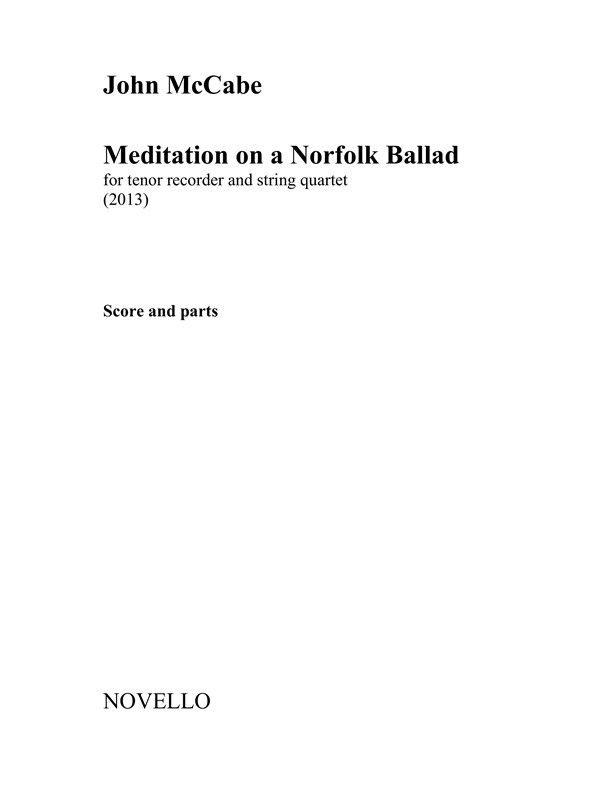 John McCabe

Meditation on a Norfolk Ballad
for tenor recorder and string quartet
(2013)

Score and parts

NOVELLO